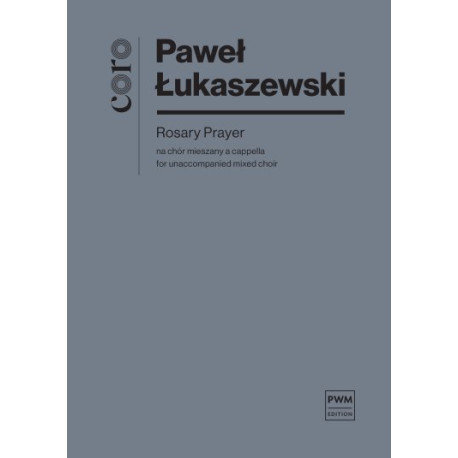 coro

Paweł Łukaszewski

Rosary Prayer

na chór mieszany a cappella
for unaccompanied mixed choir

PWM
EDITION